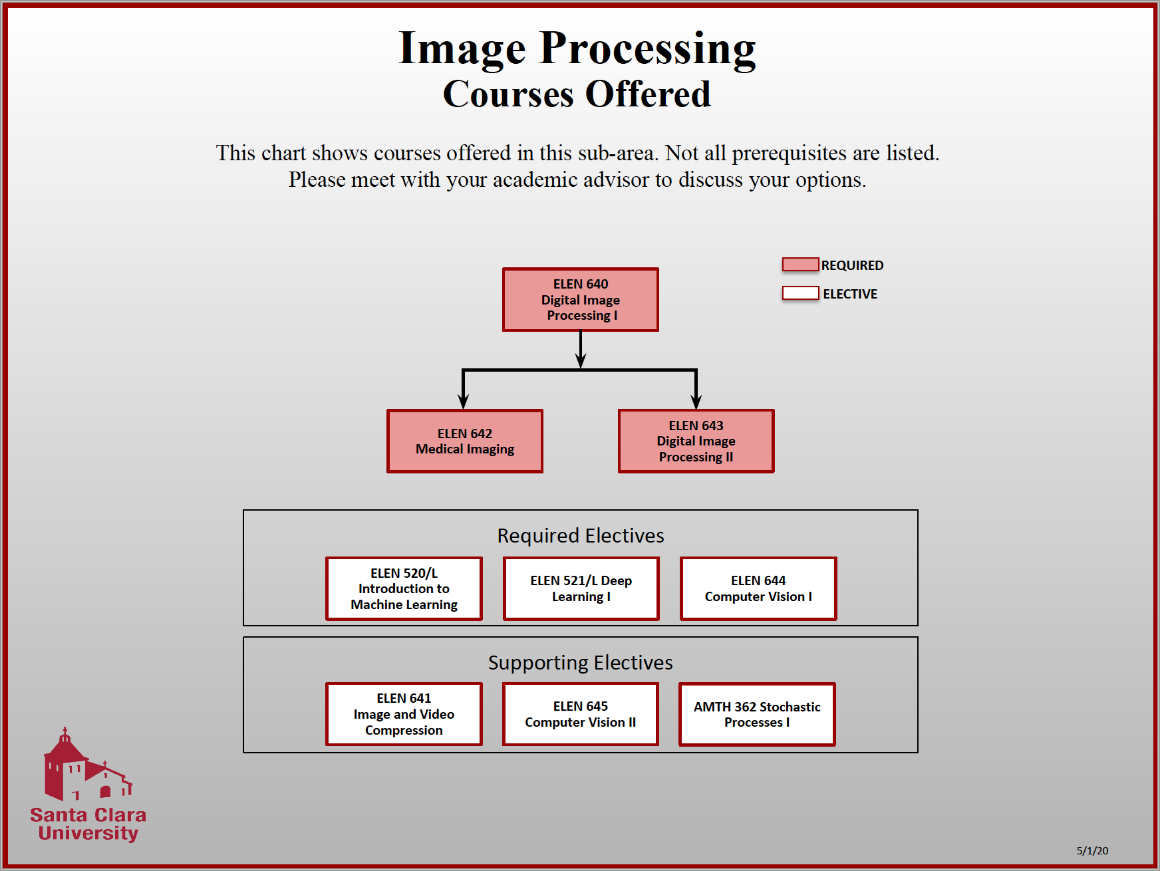 Image Processing
Courses Offered

This chart shows courses offered in this sub-area. Not all prerequisites are listed. Please meet with your academic advisor to discuss your options.

REQUIRED
ELECTIVE

ELEN 640
Digital Image
Processing I

ELEN 642
Medical Imaging

ELEN 643
Digital Image
Processing II

Required Electives

ELEN 520/L
Introduction to
Machine Learning

ELEN 521/L Deep
Learning I

ELEN 644
Computer Vision I

Supporting Electives

ELEN 641
Image and Video
Compression

ELEN 645
Computer Vision II

AMTH 362 Stochastic
Processes I

Santa Clara
University

5/1/20